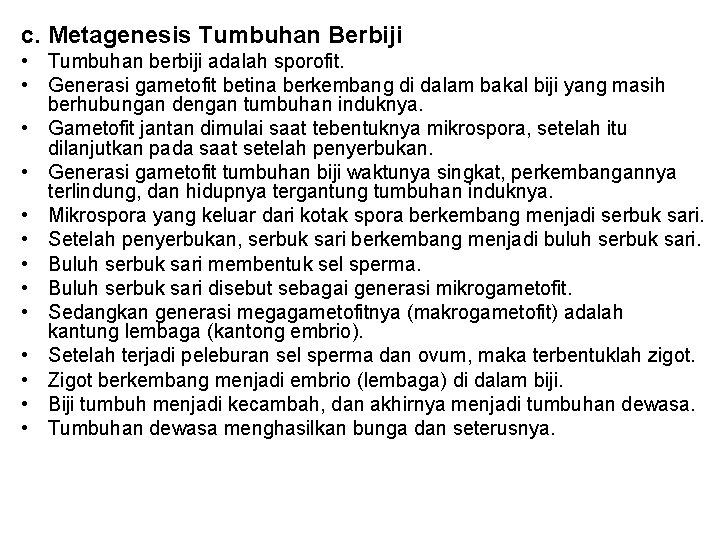 c. Metagenesis Tumbuhan Berbiji

• Tumbuhan berbiji adalah sporofit.
• Generasi gametofit betina berkembang di dalam bakal biji yang masih berhubungan dengan tumbuhan induknya.
• Gametofit jantan dimulai saat tebentuknya mikrospora, setelah itu dilanjutkan pada saat setelah penyerbukan.
• Generasi gametofit tumbuhan biji waktunya singkat, perkembangannya terlindung, dan hidupnya tergantung tumbuhan induknya.
• Mikrospora yang keluar dari kotak spora berkembang menjadi serbuk sari.
• Setelah penyerbukan, serbuk sari berkembang menjadi buluh serbuk sari.
• Buluh serbuk sari membentuk sel sperma.
• Buluh serbuk sari disebut sebagai generasi mikrogametofit.
• Sedangkan generasi megagametofitnya (makrogametofit) adalah kantung lembaga (kantong embrio).
• Setelah terjadi peleburan sel sperma dan ovum, maka terbentuklah zigot.
• Zigot berkembang menjadi embrio (lembaga) di dalam biji.
• Biji tumbuh menjadi kecambah, dan akhirnya menjadi tumbuhan dewasa.
• Tumbuhan dewasa menghasilkan bunga dan seterusnya.